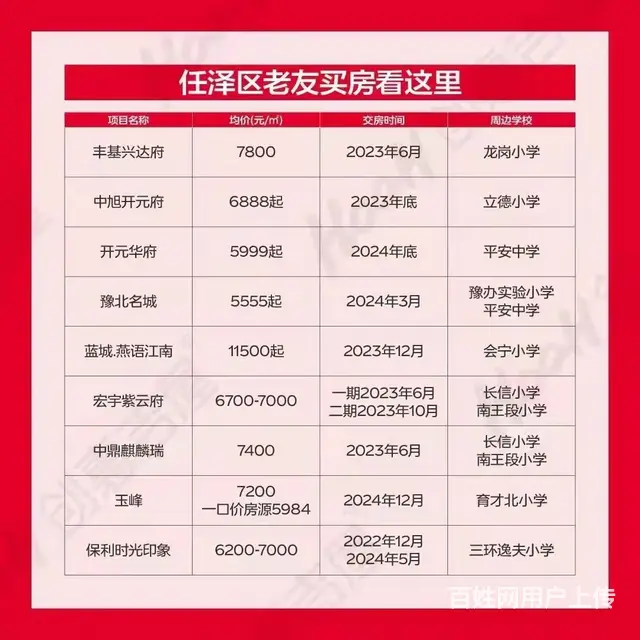 任泽区老友买房看这里

| 项目名称 | 均价(元/㎡) | 交房时间 | 周边学校 |
|---|---|---|---|
| 丰基兴达府 | 7800 | 2023年6月 | 龙岗小学 |
| 中旭开元府 | 6888起 | 2023年底 | 立德小学 |
| 开元华府 | 5999起 | 2024年底 | 平安中学 |
| 豫北名城 | 5555起 | 2024年3月 | 豫办实验小学 平安中学 |
| 蓝城.燕语江南 | 11500起 | 2023年12月 | 会宁小学 |
| 宏宇紫云府 | 6700-7000 | 一期2023年6月 二期2023年10月 | 长信小学 南王段小学 |
| 中鼎麒麟瑞 | 7400 | 2023年6月 | 长信小学 南王段小学 |
| 玉峰 | 7200 一口价房源5984 | 2024年12月 | 育才北小学 |
| 保利时光印象 | 6200-7000 | 2022年12月 2024年5月 | 三环逸夫小学 |

百姓网用户上传